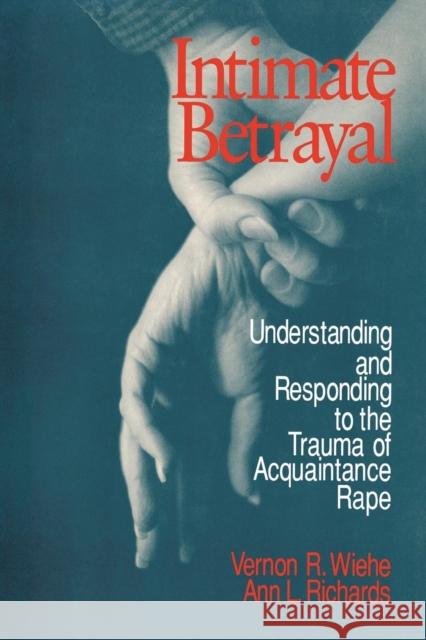 Intimate Betrayal

Understanding and Responding to the Trauma of Acquaintance Rape

Vernon R. Wiehe
Ann L. Richards